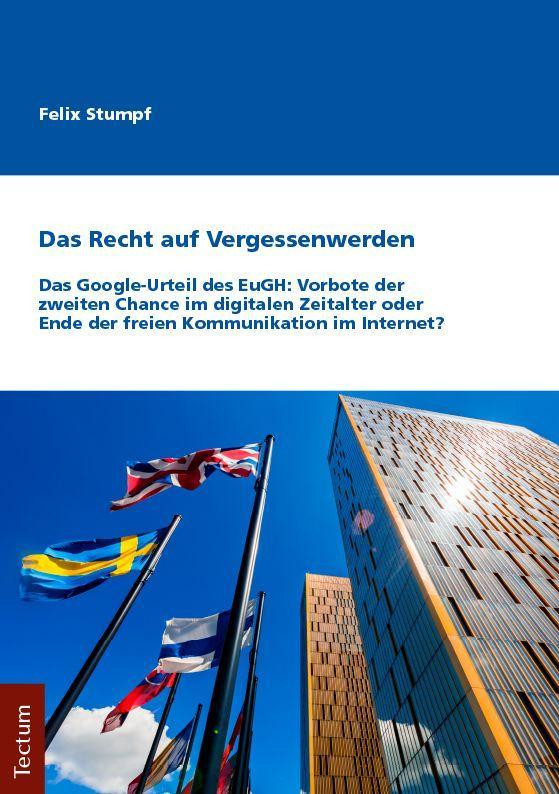 Felix Stumpf

Das Recht auf Vergessenwerden

Das Google-Urteil des EuGH: Vorbote der zweiten Chance im digitalen Zeitalter oder Ende der freien Kommunikation im Internet?

Tectum